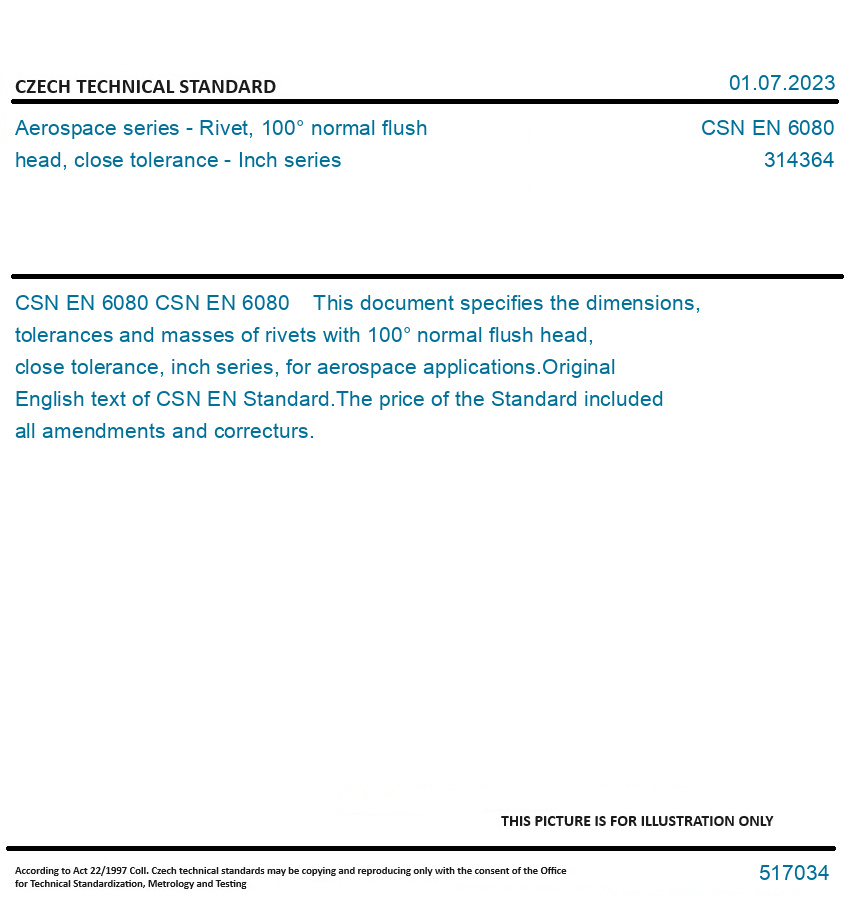 CZECH TECHNICAL STANDARD

01.07.2023

Aerospace series - Rivet, 100° normal flush head, close tolerance - Inch series

CSN EN 6080
314364

CSN EN 6080 CSN EN 6080 This document specifies the dimensions, tolerances and masses of rivets with 100° normal flush head, close tolerance, inch series, for aerospace applications.Original English text of CSN EN Standard.The price of the Standard included all amendments and correcturs.

THIS PICTURE IS FOR ILLUSTRATION ONLY

According to Act 22/1997 Coll. Czech technical standards may be copying and reproducing only with the consent of the Office for Technical Standardization, Metrology and Testing

517034